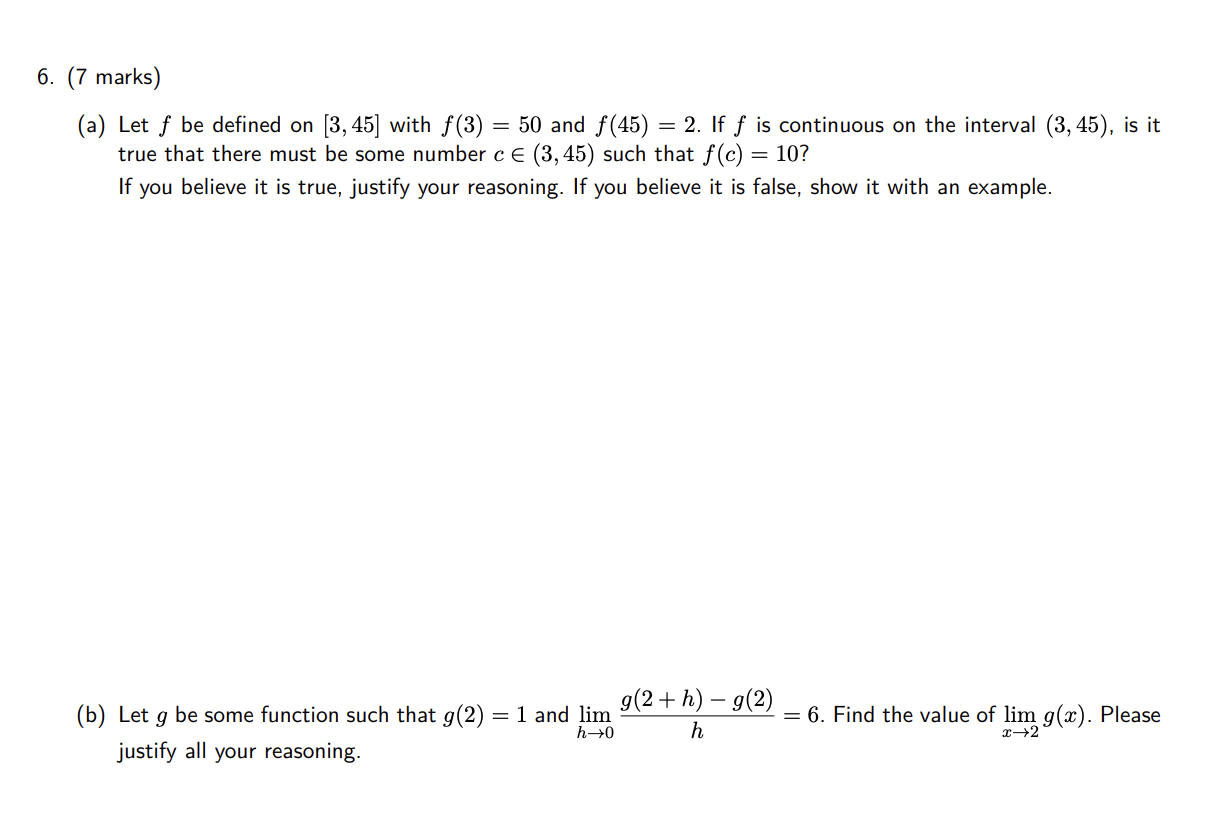 6. (7 marks)

(a) Let $f$ be defined on $[3, 45]$ with $f(3) = 50$ and $f(45) = 2$. If $f$ is continuous on the interval $(3, 45)$, is it true that there must be some number $c \in (3, 45)$ such that $f(c) = 10$?
If you believe it is true, justify your reasoning. If you believe it is false, show it with an example.

(b) Let $g$ be some function such that $g(2) = 1$ and $\lim_{h \to 0} \frac{g(2+h) - g(2)}{h} = 6$. Find the value of $\lim_{x \to 2} g(x)$. Please justify all your reasoning.